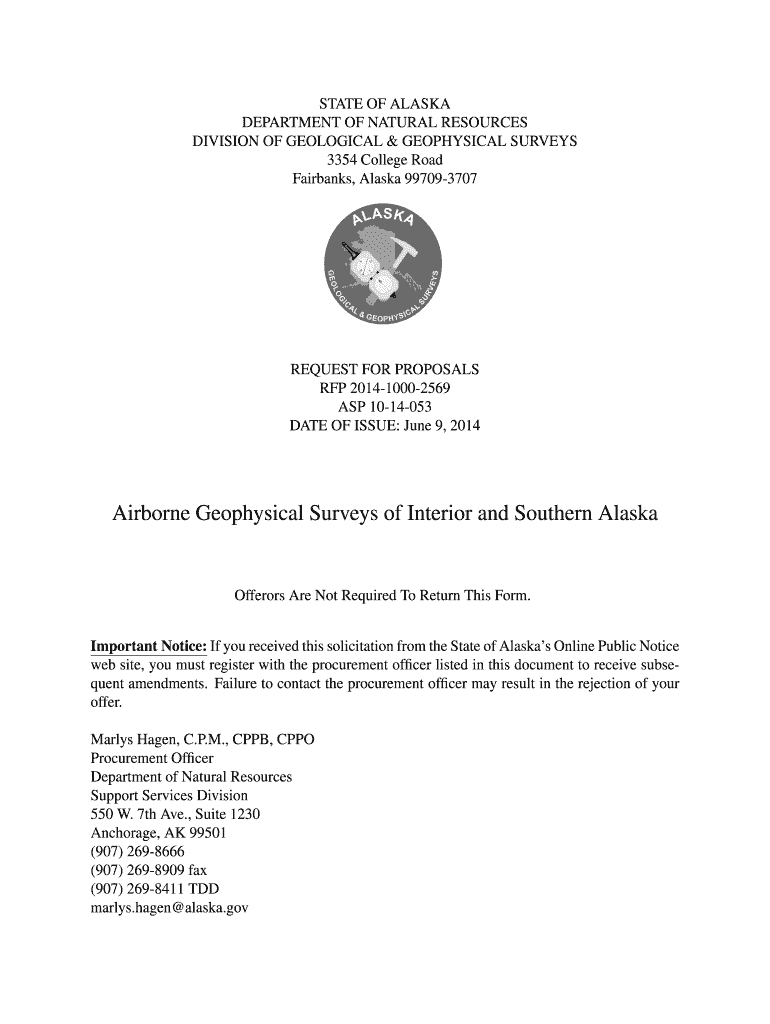 STATE OF ALASKA
DEPARTMENT OF NATURAL RESOURCES
DIVISION OF GEOLOGICAL & GEOPHYSICAL SURVEYS
3354 College Road
Fairbanks, Alaska 99709-3707

ALASKA
GEOLOGICAL & GEOPHYSICAL SURVEYS

REQUEST FOR PROPOSALS
RFP 2014-1000-2569
ASP 10-14-053
DATE OF ISSUE: June 9, 2014

Airborne Geophysical Surveys of Interior and Southern Alaska

Offerors Are Not Required To Return This Form.

Important Notice: If you received this solicitation from the State of Alaska's Online Public Notice web site, you must register with the procurement officer listed in this document to receive subsequent amendments. Failure to contact the procurement officer may result in the rejection of your offer.

Marlys Hagen, C.P.M., CPPB, CPPO
Procurement Officer
Department of Natural Resources
Support Services Division
550 W. 7th Ave., Suite 1230
Anchorage, AK 99501
(907) 269-8666
(907) 269-8909 fax
(907) 269-8411 TDD
marlys.hagen@alaska.gov